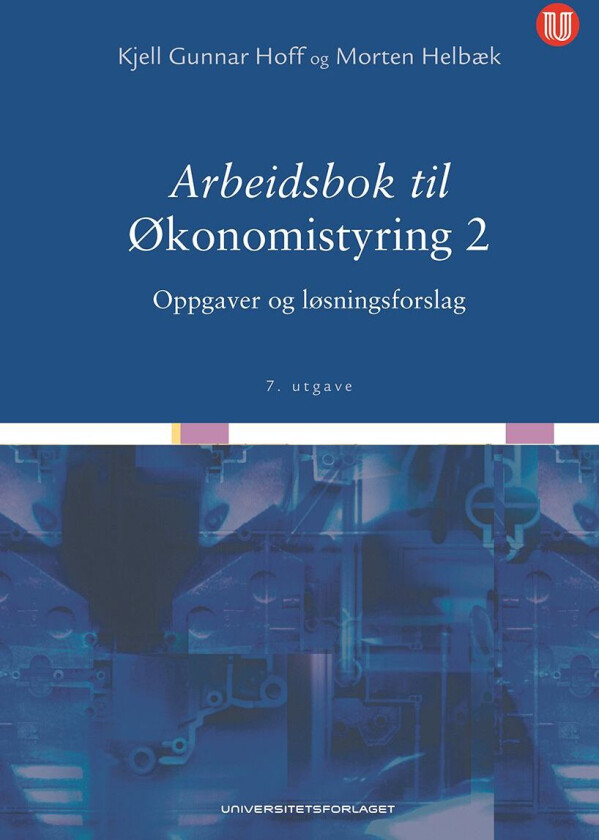 Kjell Gunnar Hoff og Morten Helbæk

Arbeidsbok til Økonomistyring 2

Oppgaver og løsningsforslag

7. utgave

UNIVERSITETSFORLAGET